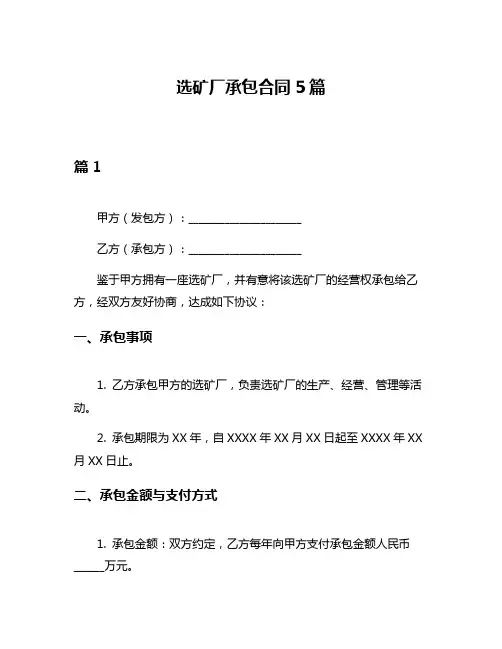 选矿厂承包合同 5 篇

篇 1

甲方（发包方）：____________________

乙方（承包方）：____________________

鉴于甲方拥有一座选矿厂，并有意将该选矿厂的经营权承包给乙方，经双方友好协商，达成如下协议：

一、承包事项

1. 乙方承包甲方的选矿厂，负责选矿厂的生产、经营、管理等活动。

2. 承包期限为 XX 年，自 XXXX 年 XX 月 XX 日起至 XXXX 年 XX 月 XX 日止。

二、承包金额与支付方式

1. 承包金额：双方约定，乙方每年向甲方支付承包金额人民币_____万元。